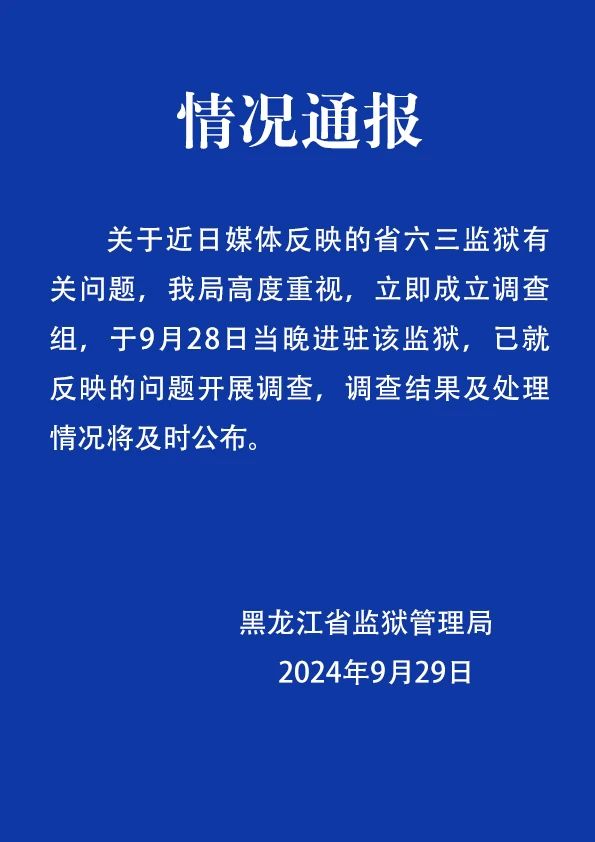 情况通报

关于近日媒体反映的省六三监狱有关问题，我局高度重视，立即成立调查组，于9月28日当晚进驻该监狱，已就反映的问题开展调查，调查结果及处理情况将及时公布。

黑龙江省监狱管理局
2024年9月29日